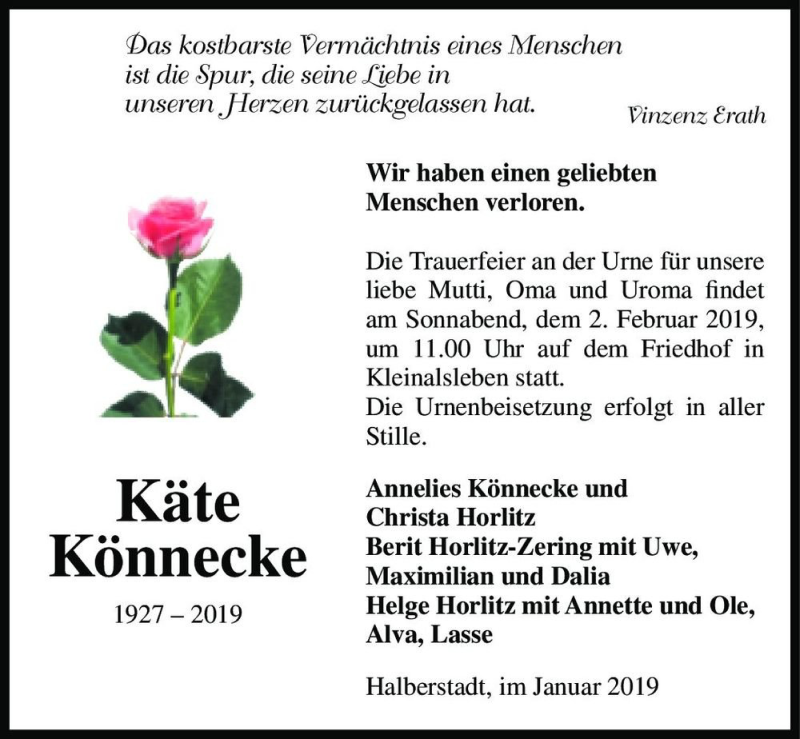 Das kostbarste Vermächtnis eines Menschen ist die Spur, die seine Liebe in unseren Herzen zurückgelassen hat.

Vinzenz Erath

Wir haben einen geliebten Menschen verloren.

Die Trauerfeier an der Urne für unsere liebe Mutti, Oma und Uroma findet am Sonnabend, dem 2. Februar 2019, um 11.00 Uhr auf dem Friedhof in Kleinalsleben statt.
Die Urnenbeisetzung erfolgt in aller Stille.

Käte Könnecke

1927 – 2019

Annelies Könnecke und
Christa Horlitz
Berit Horlitz-Zering mit Uwe, Maximilian und Dalia
Helge Horlitz mit Annette und Ole, Alva, Lasse

Halberstadt, im Januar 2019